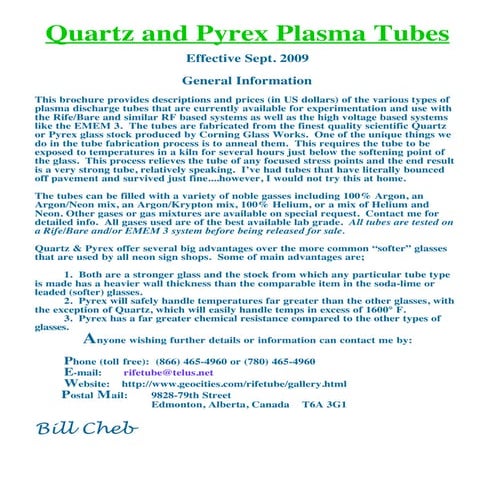 Quartz and Pyrex Plasma Tubes

Effective Sept. 2009

General Information

This brochure provides descriptions and prices (in US dollars) of the various types of plasma discharge tubes that are currently available for experimentation and use with the Rife/Bare and similar RF based systems as well as the high voltage based systems like the EMEM 3. The tubes are fabricated from the finest quality scientific Quartz or Pyrex glass stock produced by Corning Glass Works. One of the unique things we do in the tube fabrication process is to anneal them. This requires the tube to be exposed to temperatures in a kiln for several hours just below the softening point of the glass. This process relieves the tube of any focused stress points and the end result is a very strong tube, relatively speaking. I've had tubes that have literally bounced off pavement and survived just fine....however, I would not try this at home.

The tubes can be filled with a variety of noble gasses including 100% Argon, an Argon/Neon mix, an Argon/Krypton mix, 100% Helium, or a mix of Helium and Neon. Other gases or gas mixtures are available on special request. Contact me for detailed info. All gases used are of the best available lab grade. All tubes are tested on a Rife/Bare and/or EMEM 3 system before being released for sale.

Quartz & Pyrex offer several big advantages over the more common "softer" glasses that are used by all neon sign shops. Some of main advantages are;

1. Both are a stronger glass and the stock from which any particular tube type is made has a heavier wall thickness than the comparable item in the soda-lime or leaded (softer) glasses.
2. Pyrex will safely handle temperatures far greater than the other glasses, with the exception of Quartz, which will easily handle temps in excess of 1600° F.
3. Pyrex has a far greater chemical resistance compared to the other types of glasses.

Anyone wishing further details or information can contact me by:

Phone (toll free): (866) 465-4960 or (780) 465-4960
E-mail: rifetube@telus.net
Website: http://www.geocities.com/rifetube/gallery.html
Postal Mail: 9828-79th Street
Edmonton, Alberta, Canada T6A 3G1

Bill Cheb